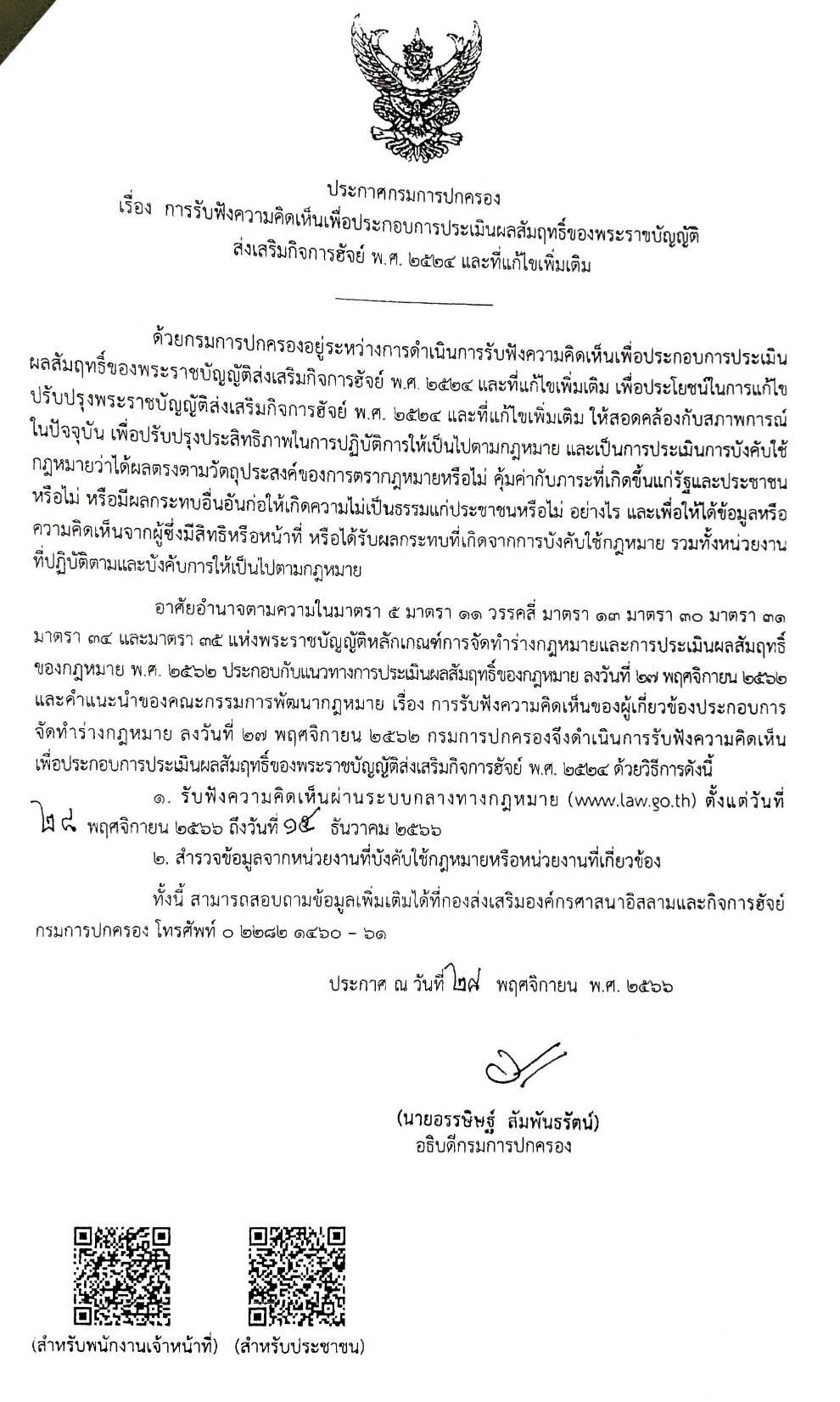 ประกาศกรมการปกครอง
เรื่อง การรับฟังความคิดเห็นเพื่อประกอบการประเมินผลสัมฤทธิ์ของพระราชบัญญัติส่งเสริมกิจการฮัจย์ พ.ศ. ๒๕๒๔ และที่แก้ไขเพิ่มเติม

ด้วยกรมการปกครองอยู่ระหว่างการดำเนินการรับฟังความคิดเห็นเพื่อประกอบการประเมินผลสัมฤทธิ์ของพระราชบัญญัติส่งเสริมกิจการฮัจย์ พ.ศ. ๒๕๒๔ และที่แก้ไขเพิ่มเติม เพื่อประโยชน์ในการแก้ไขปรับปรุงพระราชบัญญัติส่งเสริมกิจการฮัจย์ พ.ศ. ๒๕๒๔ และที่แก้ไขเพิ่มเติม ให้สอดคล้องกับสภาพการณ์ในปัจจุบัน เพื่อปรับปรุงประสิทธิภาพในการปฏิบัติการให้เป็นไปตามกฎหมาย และเป็นการประเมินการบังคับใช้กฎหมายว่าได้ผลตรงตามวัตถุประสงค์ของการตรากฎหมายหรือไม่ คุ้มค่ากับภาระที่เกิดขึ้นแก่รัฐและประชาชนหรือไม่ หรือมีผลกระทบอื่นอันก่อให้เกิดความไม่เป็นธรรมแก่ประชาชนหรือไม่ อย่างไร และเพื่อให้ได้ข้อมูลหรือความคิดเห็นจากผู้ซึ่งมีสิทธิหรือหน้าที่ หรือได้รับผลกระทบที่เกิดจากการบังคับใช้กฎหมาย รวมทั้งหน่วยงานที่ปฏิบัติตามและบังคับการให้เป็นไปตามกฎหมาย

อาศัยอำนาจตามความในมาตรา ๕ มาตรา ๑๑ วรรคสี่ มาตรา ๑๓ มาตรา ๓๐ มาตรา ๓๑ มาตรา ๓๔ และมาตรา ๓๕ แห่งพระราชบัญญัติหลักเกณฑ์การจัดทำร่างกฎหมายและการประเมินผลสัมฤทธิ์ของกฎหมาย พ.ศ. ๒๕๖๒ ประกอบกับแนวทางการประเมินผลสัมฤทธิ์ของกฎหมาย ลงวันที่ ๒๗ พฤศจิกายน ๒๕๖๒ และคำแนะนำของคณะกรรมการพัฒนากฎหมาย เรื่อง การรับฟังความคิดเห็นของผู้เกี่ยวข้องประกอบการจัดทำร่างกฎหมาย ลงวันที่ ๒๗ พฤศจิกายน ๒๕๖๒ กรมการปกครองจึงดำเนินการรับฟังความคิดเห็นเพื่อประกอบการประเมินผลสัมฤทธิ์ของพระราชบัญญัติส่งเสริมกิจการฮัจย์ พ.ศ. ๒๕๒๔ ด้วยวิธีการดังนี้
๑. รับฟังความคิดเห็นผ่านระบบกลางทางกฎหมาย (www.law.go.th) ตั้งแต่วันที่ ๒๘ พฤศจิกายน ๒๕๖๖ ถึงวันที่ ๑๕ ธันวาคม ๒๕๖๖
๒. สำรวจข้อมูลจากหน่วยงานที่บังคับใช้กฎหมายหรือหน่วยงานที่เกี่ยวข้อง

ทั้งนี้ สามารถสอบถามข้อมูลเพิ่มเติมได้ที่กองส่งเสริมองค์กรศาสนาอิสลามและกิจการฮัจย์ กรมการปกครอง โทรศัพท์ ๐ ๒๒๘๒ ๑๔๖๐ - ๖๑

ประกาศ ณ วันที่ ๒๗ พฤศจิกายน พ.ศ. ๒๕๖๖

(นายอรรษิษฐ์ สัมพันธรัตน์)
อธิบดีกรมการปกครอง

(สำหรับพนักงานเจ้าหน้าที่) (สำหรับประชาชน)